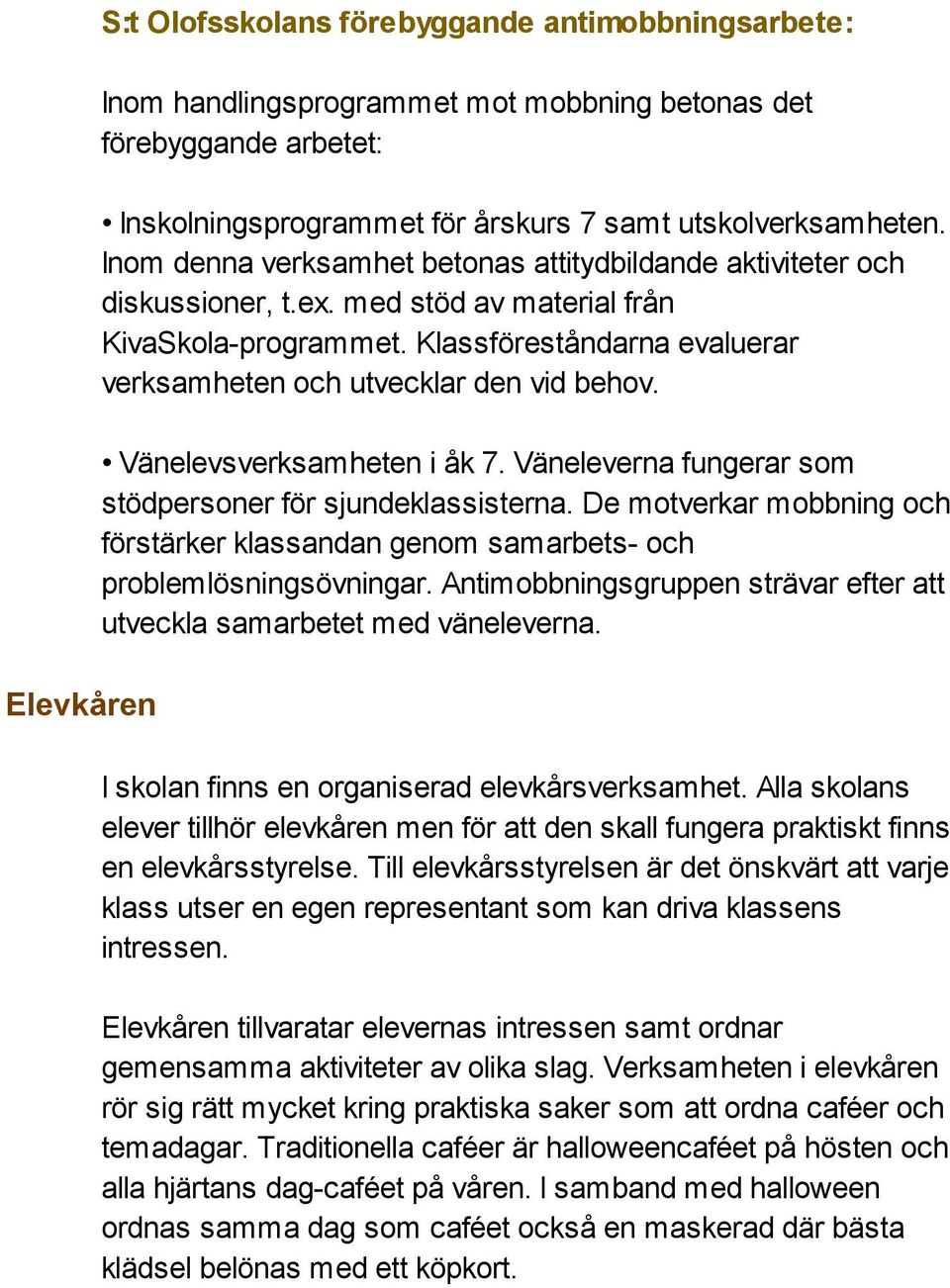 S:t Olofsskolans förebyggande antimobbningsarbete:

Inom handlingsprogrammet mot mobbning betonas det förebyggande arbetet:

• Inskolningsprogrammet för årskurs 7 samt utskolverksamheten. Inom denna verksamhet betonas attitydbildande aktiviteter och diskussioner, t.ex. med stöd av material från KivaSkola-programmet. Klassföreståndarna evaluerar verksamheten och utvecklar den vid behov.

• Vänelevsverksamheten i åk 7. Väneleverna fungerar som stödpersoner för sjundeklassisterna. De motverkar mobbning och förstärker klassandan genom samarbets- och problemlösningsövningar. Antimobbningsgruppen strävar efter att utveckla samarbetet med väneleverna.

Elevkåren

I skolan finns en organiserad elevkårsverksamhet. Alla skolans elever tillhör elevkåren men för att den skall fungera praktiskt finns en elevkårsstyrelse. Till elevkårsstyrelsen är det önskvärt att varje klass utser en egen representant som kan driva klassens intressen.

Elevkåren tillvaratar elevernas intressen samt ordnar gemensamma aktiviteter av olika slag. Verksamheten i elevkåren rör sig rätt mycket kring praktiska saker som att ordna caféer och temadagar. Traditionella caféer är halloweencaféet på hösten och alla hjärtans dag-caféet på våren. I samband med halloween ordnas samma dag som caféet också en maskerad där bästa klädsel belönas med ett köpkort.